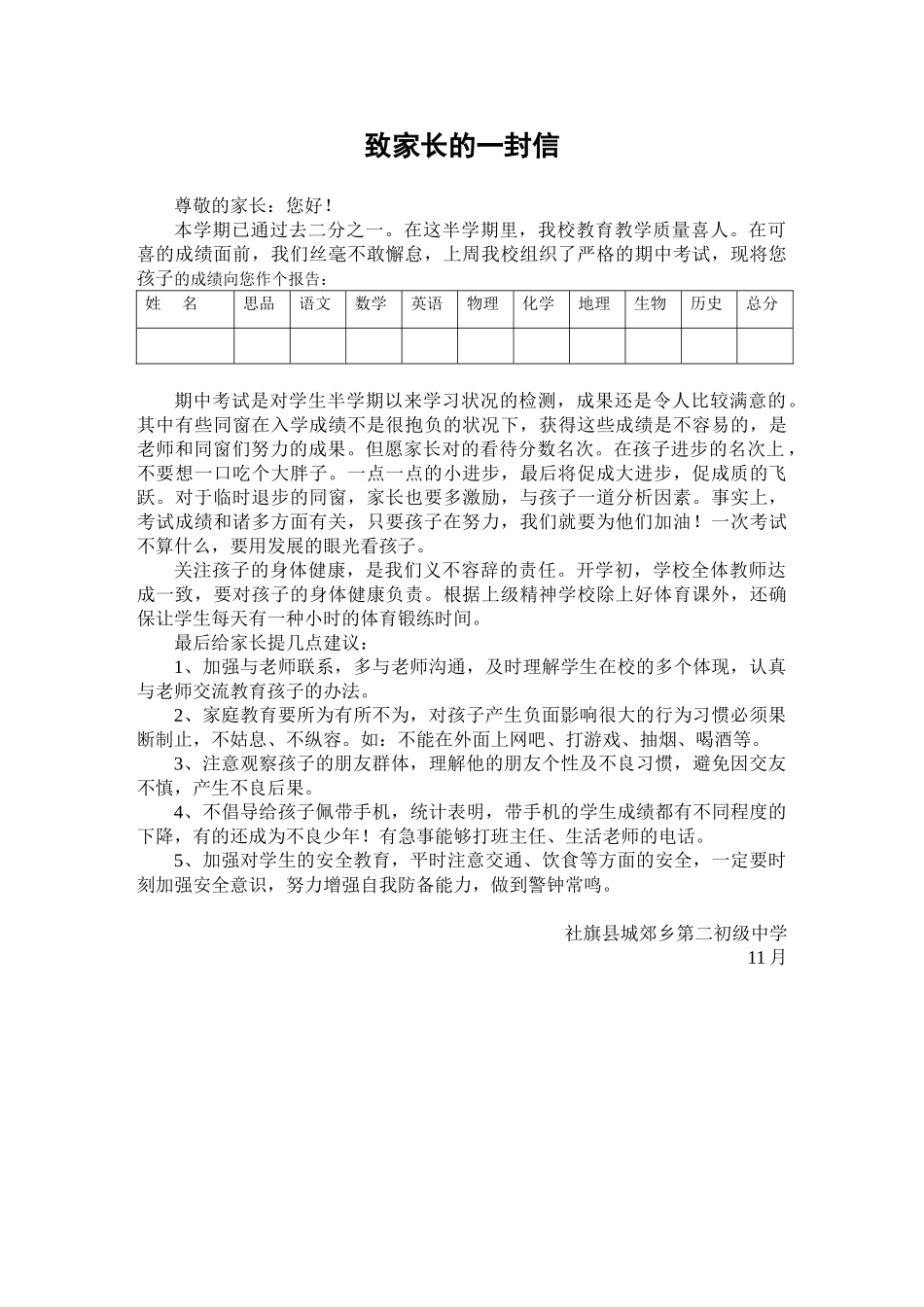 致家长的一封信

尊敬的家长：您好！

本学期已通过去二分之一。在这半学期里，我校教育教学质量喜人。在可喜的成绩面前，我们丝毫不敢懈怠，上周我校组织了严格的期中考试，现将您孩子的成绩向您作个报告：

| 姓　名 | 思品 | 语文 | 数学 | 英语 | 物理 | 化学 | 地理 | 生物 | 历史 | 总分 |
|---|---|---|---|---|---|---|---|---|---|---|
| | | | | | | | | | | |

期中考试是对学生半学期以来学习状况的检测，成果还是令人比较满意的。其中有些同窗在入学成绩不是很抱负的状况下，获得这些成绩是不容易的，是老师和同窗们努力的成果。但愿家长对的看待分数名次。在孩子进步的名次上，不要想一口吃个大胖子。一点一点的小进步，最后将促成大进步，促成质的飞跃。对于临时退步的同窗，家长也要多激励，与孩子一道分析因素。事实上，考试成绩和诸多方面有关，只要孩子在努力，我们就要为他们加油！一次考试不算什么，要用发展的眼光看孩子。

关注孩子的身体健康，是我们义不容辞的责任。开学初，学校全体教师达成一致，要对孩子的身体健康负责。根据上级精神学校除上好体育课外，还确保让学生每天有一种小时的体育锻练时间。

最后给家长提几点建议：

1、加强与老师联系，多与老师沟通，及时理解学生在校的多个体现，认真与老师交流教育孩子的办法。

2、家庭教育要所为有所不为，对孩子产生负面影响很大的行为习惯必须果断制止，不姑息、不纵容。如：不能在外面上网吧、打游戏、抽烟、喝酒等。

3、注意观察孩子的朋友群体，理解他的朋友个性及不良习惯，避免因交友不慎，产生不良后果。

4、不倡导给孩子佩带手机，统计表明，带手机的学生成绩都有不同程度的下降，有的还成为不良少年！有急事能够打班主任、生活老师的电话。

5、加强对学生的安全教育，平时注意交通、饮食等方面的安全，一定要时刻加强安全意识，努力增强自我防备能力，做到警钟常鸣。

社旗县城郊乡第二初级中学
11月